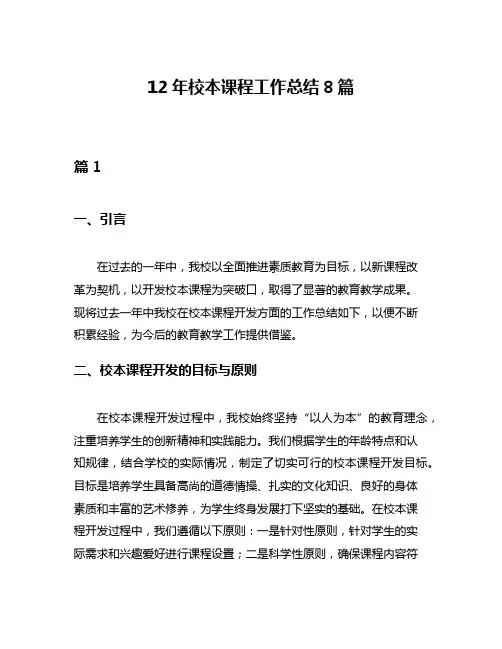 12 年校本课程工作总结 8 篇

篇 1

一、引言

在过去的一年中，我校以全面推进素质教育为目标，以新课程改革为契机，以开发校本课程为突破口，取得了显著的教育教学成果。现将过去一年中我校在校本课程开发方面的工作总结如下，以便不断积累经验，为今后的教育教学工作提供借鉴。

二、校本课程开发的目标与原则

在校本课程开发过程中，我校始终坚持“以人为本”的教育理念，注重培养学生的创新精神和实践能力。我们根据学生的年龄特点和认知规律，结合学校的实际情况，制定了切实可行的校本课程开发目标。目标是培养学生具备高尚的道德情操、扎实的文化知识、良好的身体素质和丰富的艺术修养，为学生终身发展打下坚实的基础。在校本课程开发过程中，我们遵循以下原则：一是针对性原则，针对学生的实际需求和兴趣爱好进行课程设置；二是科学性原则，确保课程内容符